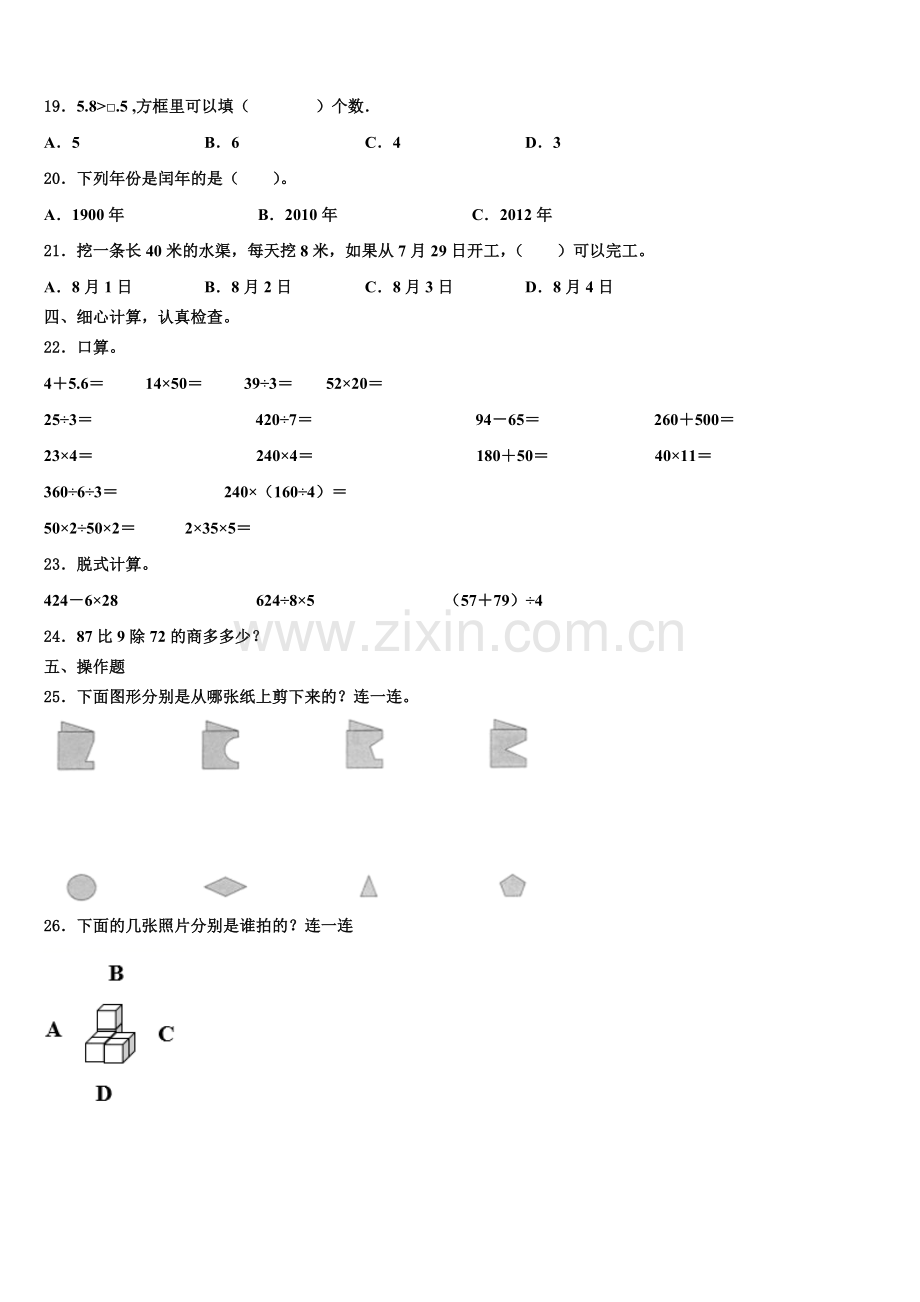 19．5.8>□.5 ,方框里可以填（　　　　）个数.

A．5　　　　B．6　　　　C．4　　　　D．3

20．下列年份是闰年的是（　　）。

A．1900 年　　　　B．2010 年　　　　C．2012 年

21．挖一条长 40 米的水渠，每天挖 8 米，如果从 7 月 29 日开工，（　　）可以完工。

A．8 月 1 日　　　　B．8 月 2 日　　　　C．8 月 3 日　　　　D．8 月 4 日

四、细心计算，认真检查。

22．口算。

4＋5.6＝　　14×50＝　　39÷3＝　　52×20＝

25÷3＝　　420÷7＝　　94－65＝　　260＋500＝

23×4＝　　240×4＝　　180＋50＝　　40×11＝

360÷6÷3＝　　240×（160÷4）＝

50×2÷50×2＝　　2×35×5＝

23．脱式计算。

424－6×28　　624÷8×5　　（57＋79）÷4

24．87 比 9 除 72 的商多多少？

www.zixin.com.cn

五、操作题

25．下面图形分别是从哪张纸上剪下来的？连一连。

26．下面的几张照片分别是谁拍的？连一连

B

A　　C

D